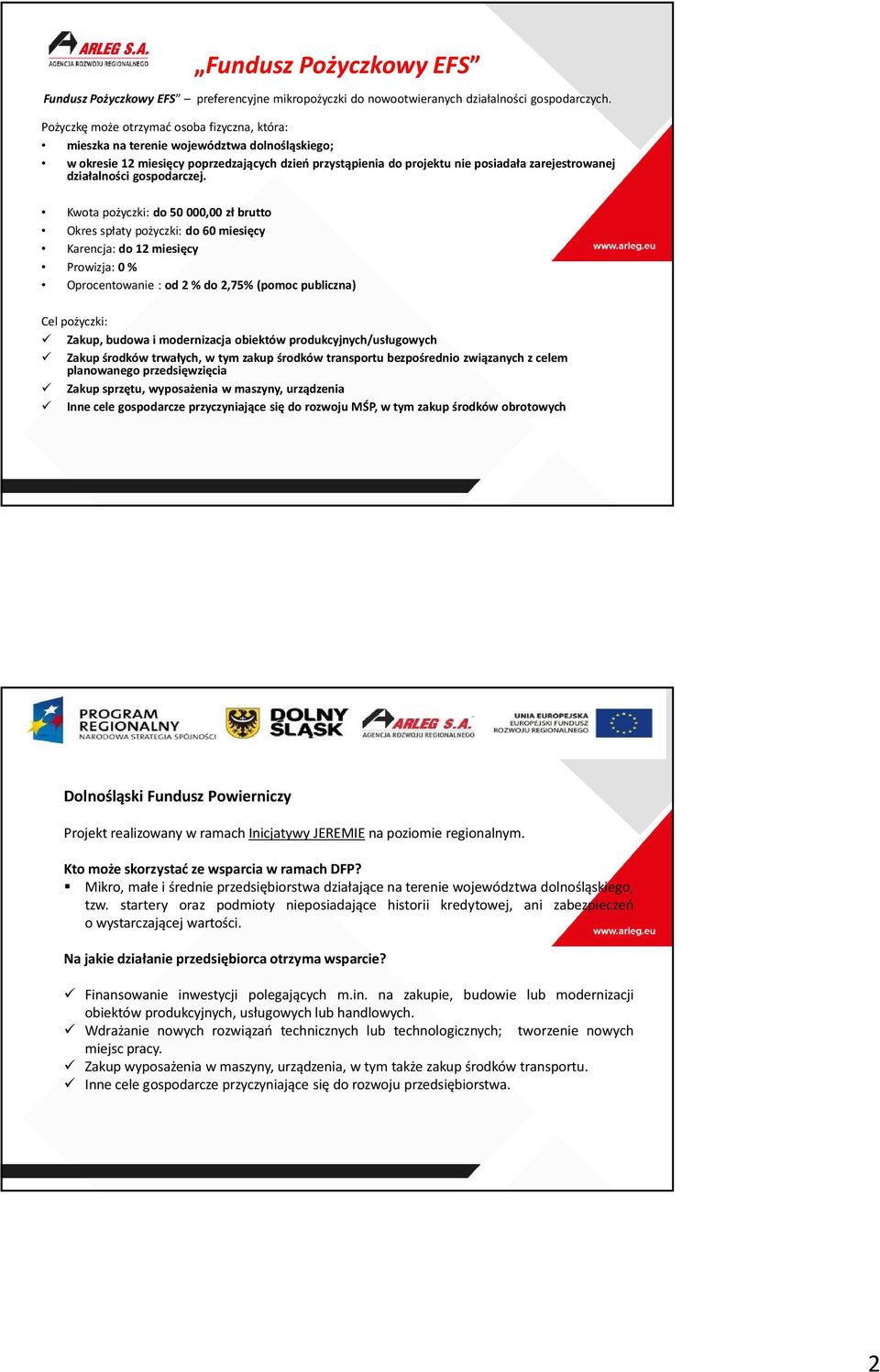 ARLEG S.A.
AGENCJA ROZWOJU REGIONALNEGO

„Fundusz Pożyczkowy EFS”

Fundusz Pożyczkowy EFS” – preferencyjne mikropożyczki do nowootwieranych działalności gospodarczych.

Pożyczkę może otrzymać osoba fizyczna, która:
• mieszka na terenie województwa dolnośląskiego;
• w okresie 12 miesięcy poprzedzających dzień przystąpienia do projektu nie posiadała zarejestrowanej działalności gospodarczej.

• Kwota pożyczki: do 50 000,00 zł brutto
• Okres spłaty pożyczki: do 60 miesięcy
• Karencja: do 12 miesięcy
• Prowizja: 0 %
• Oprocentowanie : od 2 % do 2,75% (pomoc publiczna)

www.arleg.eu

Cel pożyczki:
✓ Zakup, budowa i modernizacja obiektów produkcyjnych/usługowych
✓ Zakup środków trwałych, w tym zakup środków transportu bezpośrednio związanych z celem planowanego przedsięwzięcia
✓ Zakup sprzętu, wyposażenia w maszyny, urządzenia
✓ Inne cele gospodarcze przyczyniające się do rozwoju MŚP, w tym zakup środków obrotowych

PROGRAM REGIONALNY
NARODOWA STRATEGIA SPÓJNOŚCI
DOLNY ŚLĄSK
ARLEG S.A.
AGENCJA ROZWOJU REGIONALNEGO
UNIA EUROPEJSKA
EUROPEJSKI FUNDUSZ ROZWOJU REGIONALNEGO

Dolnośląski Fundusz Powierniczy

Projekt realizowany w ramach Inicjatywy JEREMIE na poziomie regionalnym.

Kto może skorzystać ze wsparcia w ramach DFP?
▪ Mikro, małe i średnie przedsiębiorstwa działające na terenie województwa dolnośląskiego, tzw. startery oraz podmioty nieposiadające historii kredytowej, ani zabezpieczeń o wystarczającej wartości.

www.arleg.eu

Na jakie działanie przedsiębiorca otrzyma wsparcie?

✓ Finansowanie inwestycji polegających m.in. na zakupie, budowie lub modernizacji obiektów produkcyjnych, usługowych lub handlowych.
✓ Wdrażanie nowych rozwiązań technicznych lub technologicznych; tworzenie nowych miejsc pracy.
✓ Zakup wyposażenia w maszyny, urządzenia, w tym także zakup środków transportu.
✓ Inne cele gospodarcze przyczyniające się do rozwoju przedsiębiorstwa.

2